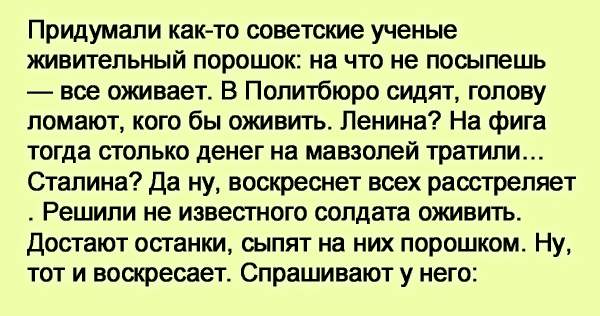 Придумали как-то советские ученые живительный порошок: на что не посыпешь — все оживает. В Политбюро сидят, голову ломают, кого бы оживить. Ленина? На фига тогда столько денег на мавзолей тратили... Сталина? Да ну, воскреснет всех расстреляет . Решили не известного солдата оживить. Достают останки, сыпят на них порошком. Ну, тот и воскресает. Спрашивают у него: